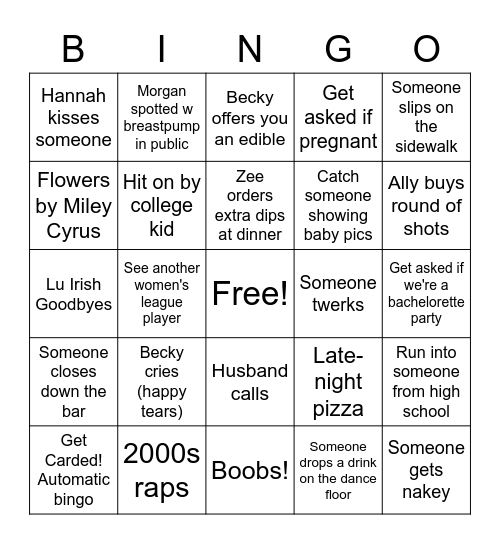 | B | I | N | G | O |
|---|---|---|---|---|
| Hannah kisses someone | Morgan spotted w breastpump in public | Becky offers you an edible | Get asked if pregnant | Someone slips on the sidewalk |
| Flowers by Miley Cyrus | Hit on by college kid | Zee orders extra dips at dinner | Catch someone showing baby pics | Ally buys round of shots |
| Lu Irish Goodbyes | See another women's league player | Free! | Someone twerks | Get asked if we're a bachelorette party |
| Someone closes down the bar | Becky cries (happy tears) | Husband calls | Late-night pizza | Run into someone from high school |
| Get Carded! Automatic bingo | 2000s raps | Boobs! | Someone drops a drink on the dance floor | Someone gets nakey |